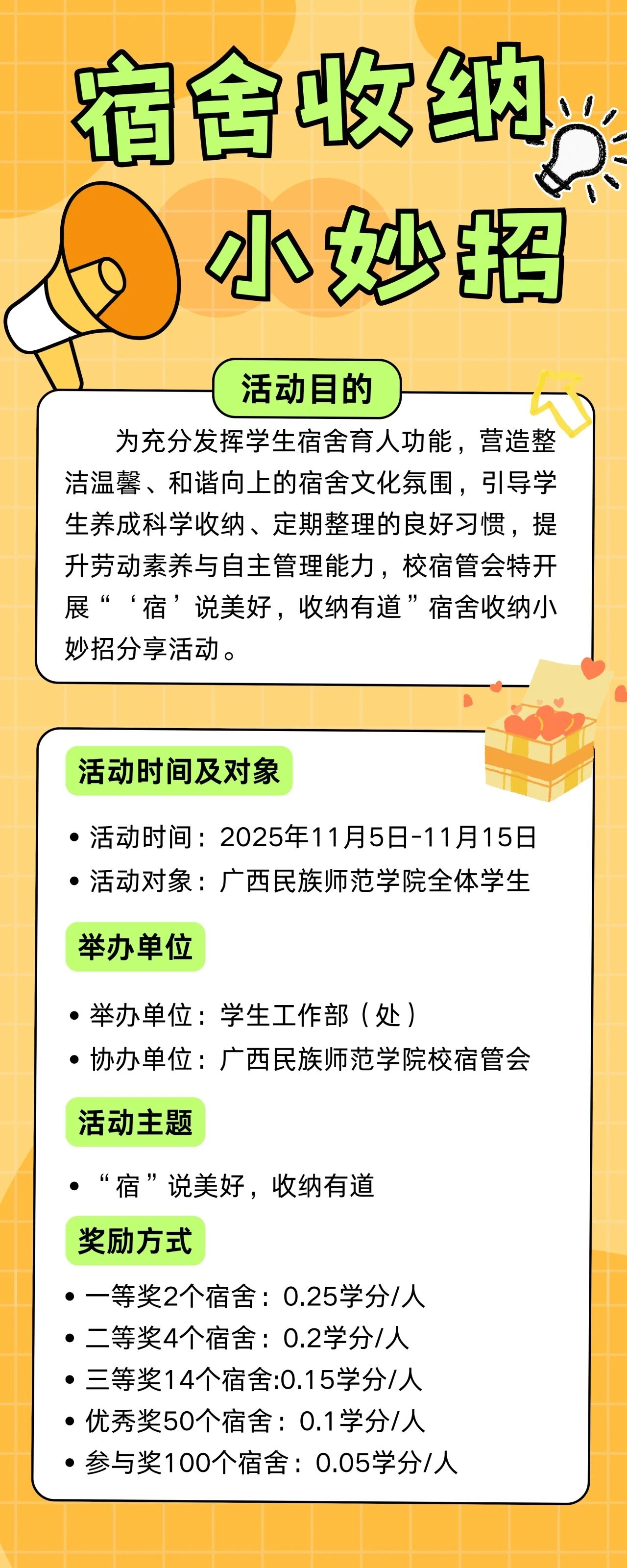 宿舍收纳

小妙招

活动目的

为充分发挥学生宿舍育人功能，营造整洁温馨、和谐向上的宿舍文化氛围，引导学生养成科学收纳、定期整理的良好习惯，提升劳动素养与自主管理能力，校宿管会特开展“‘宿’说美好，收纳有道”宿舍收纳小妙招分享活动。

活动时间及对象

• 活动时间：2025年11月5日-11月15日
• 活动对象：广西民族师范学院全体学生

举办单位

• 举办单位：学生工作部（处）
• 协办单位：广西民族师范学院校宿管会

活动主题

• “宿”说美好，收纳有道

奖励方式

• 一等奖2个宿舍：0.25学分/人
• 二等奖4个宿舍：0.2学分/人
• 三等奖14个宿舍:0.15学分/人
• 优秀奖50个宿舍：0.1学分/人
• 参与奖100个宿舍：0.05学分/人